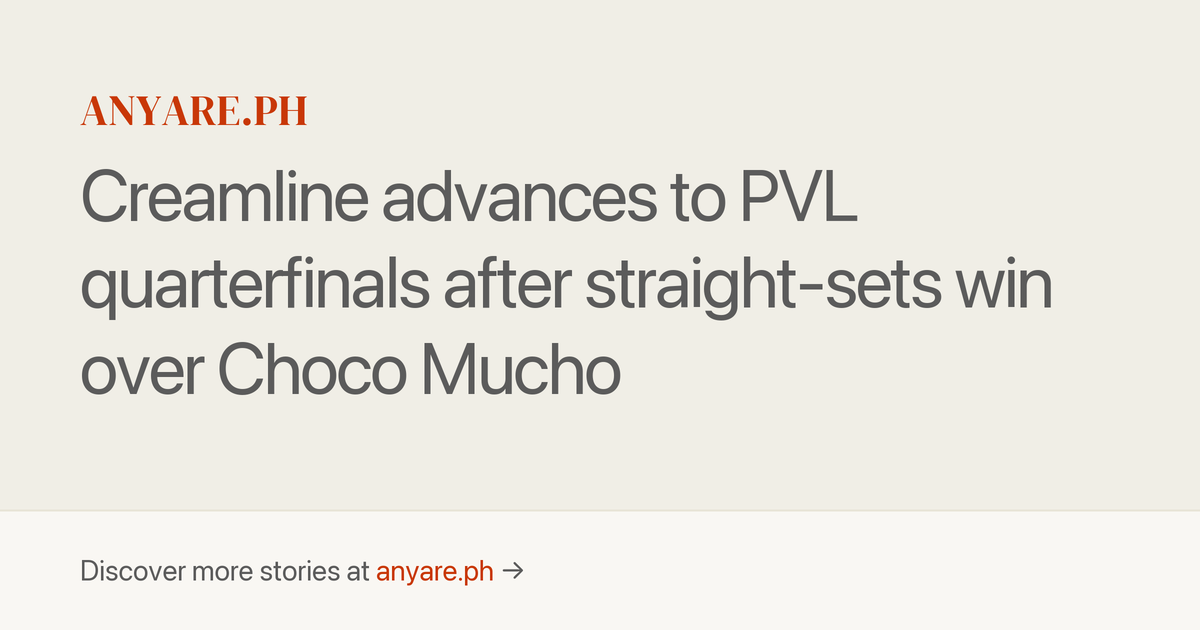 ANYARE.PH

Creamline advances to PVL quarterfinals after straight-sets win over Choco Mucho

Discover more stories at anyare.ph →